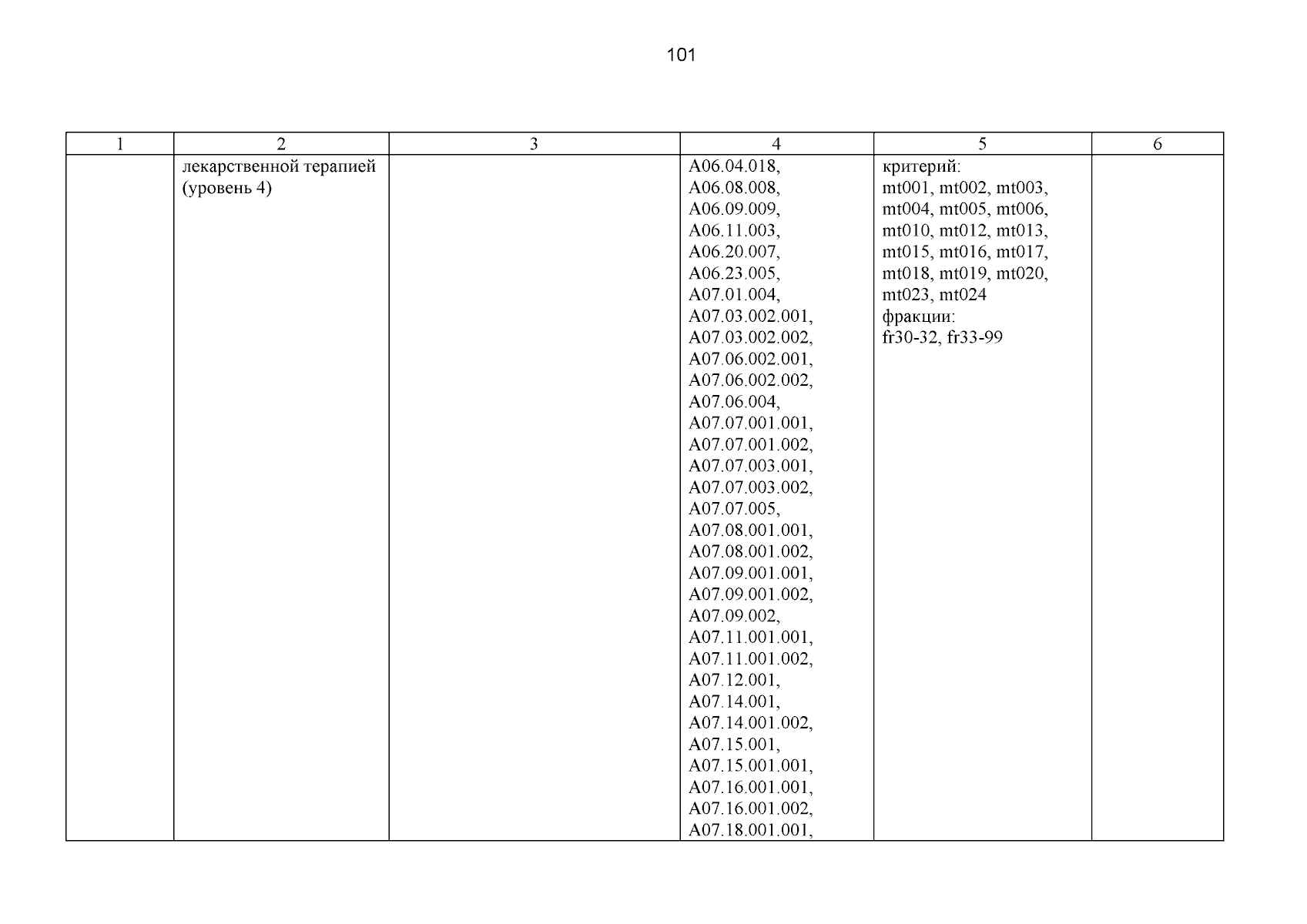 101

| 1 | 2 | 3 | 4 | 5 | 6 |
|---|---|---|---|---|---|
|  | лекарственной терапией (уровень 4) |  | A06.04.018, A06.08.008, A06.09.009, A06.11.003, A06.20.007, A06.23.005, A07.01.004, A07.03.002.001, A07.03.002.002, A07.06.002.001, A07.06.002.002, A07.06.004, A07.07.001.001, A07.07.001.002, A07.07.003.001, A07.07.003.002, A07.07.005, A07.08.001.001, A07.08.001.002, A07.09.001.001, A07.09.001.002, A07.09.002, A07.11.001.001, A07.11.001.002, A07.12.001, A07.14.001, A07.14.001.002, A07.15.001, A07.15.001.001, A07.16.001.001, A07.16.001.002, A07.18.001.001, | критерий: mt001, mt002, mt003, mt004, mt005, mt006, mt010, mt012, mt013, mt015, mt016, mt017, mt018, mt019, mt020, mt023, mt024 фракции: fr30-32, fr33-99 |  |